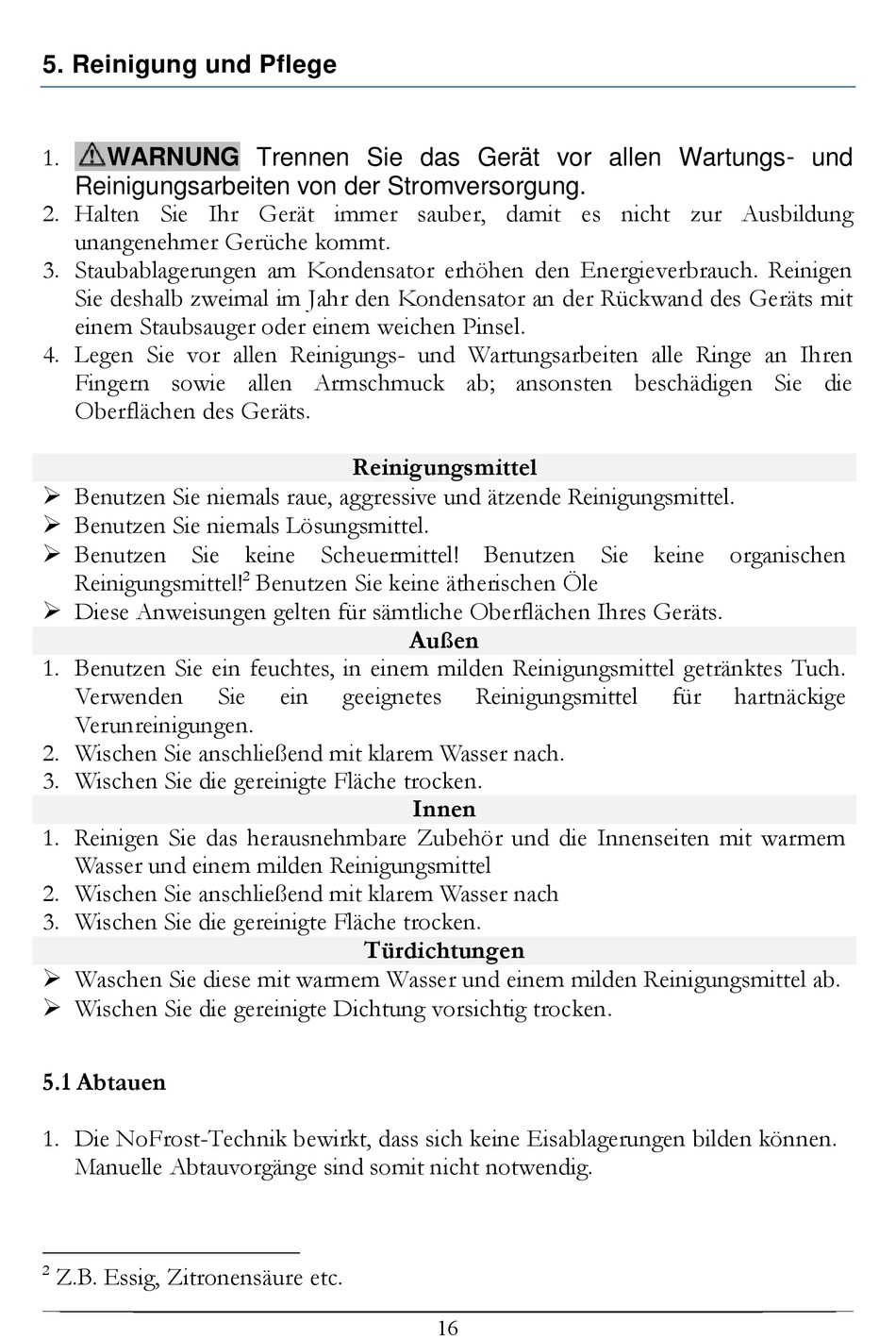 5. Reinigung und Pflege

1. WARNUNG Trennen Sie das Gerät vor allen Wartungs- und Reinigungsarbeiten von der Stromversorgung.
2. Halten Sie Ihr Gerät immer sauber, damit es nicht zur Ausbildung unangenehmer Gerüche kommt.
3. Staubablagerungen am Kondensator erhöhen den Energieverbrauch. Reinigen Sie deshalb zweimal im Jahr den Kondensator an der Rückwand des Geräts mit einem Staubsauger oder einem weichen Pinsel.
4. Legen Sie vor allen Reinigungs- und Wartungsarbeiten alle Ringe an Ihren Fingern sowie allen Armschmuck ab; ansonsten beschädigen Sie die Oberflächen des Geräts.

Reinigungsmittel
➢ Benutzen Sie niemals raue, aggressive und ätzende Reinigungsmittel.
➢ Benutzen Sie niemals Lösungsmittel.
➢ Benutzen Sie keine Scheuermittel! Benutzen Sie keine organischen Reinigungsmittel!$^2$ Benutzen Sie keine ätherischen Öle
➢ Diese Anweisungen gelten für sämtliche Oberflächen Ihres Geräts.
Außen
1. Benutzen Sie ein feuchtes, in einem milden Reinigungsmittel getränktes Tuch. Verwenden Sie ein geeignetes Reinigungsmittel für hartnäckige Verunreinigungen.
2. Wischen Sie anschließend mit klarem Wasser nach.
3. Wischen Sie die gereinigte Fläche trocken.
Innen
1. Reinigen Sie das herausnehmbare Zubehör und die Innenseiten mit warmem Wasser und einem milden Reinigungsmittel
2. Wischen Sie anschließend mit klarem Wasser nach
3. Wischen Sie die gereinigte Fläche trocken.
Türdichtungen
➢ Waschen Sie diese mit warmem Wasser und einem milden Reinigungsmittel ab.
➢ Wischen Sie die gereinigte Dichtung vorsichtig trocken.

5.1 Abtauen

1. Die NoFrost-Technik bewirkt, dass sich keine Eisablagerungen bilden können. Manuelle Abtauvorgänge sind somit nicht notwendig.

$^2$ Z.B. Essig, Zitronensäure etc.

16